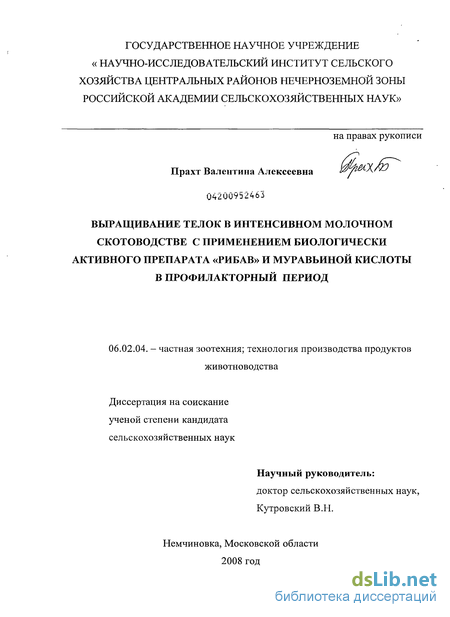 ГОСУДАРСТВЕННОЕ НАУЧНОЕ УЧРЕЖДЕНИЕ
« НАУЧНО-ИССЛЕДОВАТЕЛЬСКИЙ ИНСТИТУТ СЕЛЬСКОГО ХОЗЯЙСТВА ЦЕНТРАЛЬНЫХ РАЙОНОВ НЕЧЕРНОЗЕМНОЙ ЗОНЫ РОССИЙСКОЙ АКАДЕМИИ СЕЛЬСКОХОЗЯЙСТВЕННЫХ НАУК»

на правах рукописи

Прахт Валентина Алексеевна

Прахт

04200952463

ВЫРАЩИВАНИЕ ТЕЛОК В ИНТЕНСИВНОМ МОЛОЧНОМ СКОТОВОДСТВЕ С ПРИМЕНЕНИЕМ БИОЛОГИЧЕСКИ АКТИВНОГО ПРЕПАРАТА «РИБАВ» И МУРАВЬИНОЙ КИСЛОТЫ В ПРОФИЛАКТОРНЫЙ ПЕРИОД

06.02.04. – частная зоотехния; технология производства продуктов животноводства

Диссертация на соискание ученой степени кандидата сельскохозяйственных наук

Научный руководитель:
доктор сельскохозяйственных наук,
Кутровский В.Н.

Немчиновка, Московской области
2008 год

dsLib.net
библиотека диссертаций